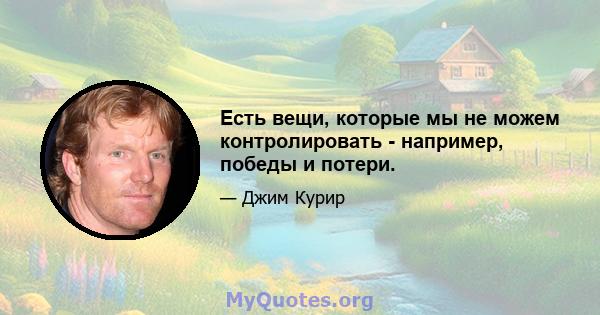 Есть вещи, которые мы не можем контролировать - например, победы и потери.

— Джим Курир

MyQuotes.org